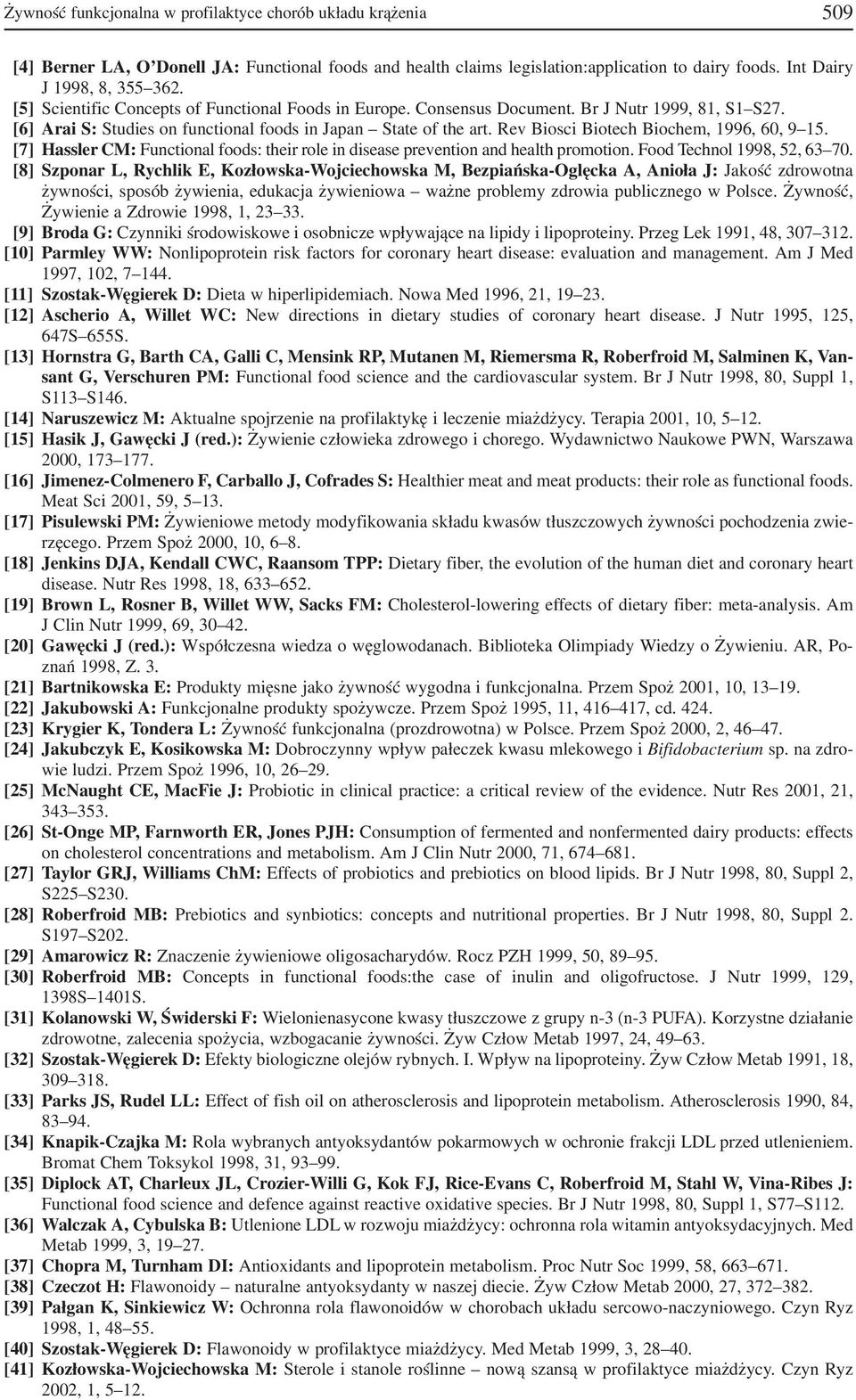 Żywność funkcjonalna w profilaktyce chorób układu krążenia 509

[4] Berner LA, O'Donell JA: Functional foods and health claims legislation:application to dairy foods. Int Dairy J 1998, 8, 355–362.
[5] Scientific Concepts of Functional Foods in Europe. Consensus Document. Br J Nutr 1999, 81, S1–S27.
[6] Arai S: Studies on functional foods in Japan – State of the art. Rev Biosci Biotech Biochem, 1996, 60, 9–15.
[7] Hassler CM: Functional foods: their role in disease prevention and health promotion. Food Technol 1998, 52, 63–70.
[8] Szponar L, Rychlik E, Kozłowska-Wojciechowska M, Bezpiańska-Oglęcka A, Anioła J: Jakość zdrowotna żywności, sposób żywienia, edukacja żywieniowa – ważne problemy zdrowia publicznego w Polsce. Żywność, Żywienie a Zdrowie 1998, 1, 23–33.
[9] Broda G: Czynniki środowiskowe i osobnicze wpływające na lipidy i lipoproteiny. Przeg Lek 1991, 48, 307–312.
[10] Parmley WW: Nonlipoprotein risk factors for coronary heart disease: evaluation and management. Am J Med 1997, 102, 7–144.
[11] Szostak-Węgierek D: Dieta w hiperlipidemiach. Nowa Med 1996, 21, 19–23.
[12] Ascherio A, Willet WC: New directions in dietary studies of coronary heart disease. J Nutr 1995, 125, 647S–655S.
[13] Hornstra G, Barth CA, Galli C, Mensink RP, Mutanen M, Riemersma R, Roberfroid M, Salminen K, Vansant G, Verschuren PM: Functional food science and the cardiovascular system. Br J Nutr 1998, 80, Suppl 1, S113–S146.
[14] Naruszewicz M: Aktualne spojrzenie na profilaktykę i leczenie miażdżycy. Terapia 2001, 10, 5–12.
[15] Hasik J, Gawęcki J (red.): Żywienie człowieka zdrowego i chorego. Wydawnictwo Naukowe PWN, Warszawa 2000, 173–177.
[16] Jimenez-Colmenero F, Carballo J, Cofrades S: Healthier meat and meat products: their role as functional foods. Meat Sci 2001, 59, 5–13.
[17] Pisulewski PM: Żywieniowe metody modyfikowania składu kwasów tłuszczowych żywności pochodzenia zwierzęcego. Przem Spoż 2000, 10, 6–8.
[18] Jenkins DJA, Kendall CWC, Raansom TPP: Dietary fiber, the evolution of the human diet and coronary heart disease. Nutr Res 1998, 18, 633–652.
[19] Brown L, Rosner B, Willet WW, Sacks FM: Cholesterol-lowering effects of dietary fiber: meta-analysis. Am J Clin Nutr 1999, 69, 30–42.
[20] Gawęcki J (red.): Współczesna wiedza o węglowodanach. Biblioteka Olimpiady Wiedzy o Żywieniu. AR, Poznań 1998, Z. 3.
[21] Bartnikowska E: Produkty mięsne jako żywność wygodna i funkcjonalna. Przem Spoż 2001, 10, 13–19.
[22] Jakubowski A: Funkcjonalne produkty spożywcze. Przem Spoż 1995, 11, 416–417, cd. 424.
[23] Krygier K, Tondera L: Żywność funkcjonalna (prozdrowotna) w Polsce. Przem Spoż 2000, 2, 46–47.
[24] Jakubczyk E, Kosikowska M: Dobroczynny wpływ pałeczek kwasu mlekowego i Bifidobacterium sp. na zdrowie ludzi. Przem Spoż 1996, 10, 26–29.
[25] McNaught CE, MacFie J: Probiotic in clinical practice: a critical review of the evidence. Nutr Res 2001, 21, 343–353.
[26] St-Onge MP, Farnworth ER, Jones PJH: Consumption of fermented and nonfermented dairy products: effects on cholesterol concentrations and metabolism. Am J Clin Nutr 2000, 71, 674–681.
[27] Taylor GRJ, Williams ChM: Effects of probiotics and prebiotics on blood lipids. Br J Nutr 1998, 80, Suppl 2, S225–S230.
[28] Roberfroid MB: Prebiotics and synbiotics: concepts and nutritional properties. Br J Nutr 1998, 80, Suppl 2. S197–S202.
[29] Amarowicz R: Znaczenie żywieniowe oligosacharydów. Rocz PZH 1999, 50, 89–95.
[30] Roberfroid MB: Concepts in functional foods:the case of inulin and oligofructose. J Nutr 1999, 129, 1398S–1401S.
[31] Kolanowski W, Świderski F: Wielonienasycone kwasy tłuszczowe z grupy n-3 (n-3 PUFA). Korzystne działanie zdrowotne, zalecenia spożycia, wzbogacanie żywności. Żyw Człow Metab 1997, 24, 49–63.
[32] Szostak-Węgierek D: Efekty biologiczne olejów rybnych. I. Wpływ na lipoproteiny. Żyw Człow Metab 1991, 18, 309–318.
[33] Parks JS, Rudel LL: Effect of fish oil on atherosclerosis and lipoprotein metabolism. Atherosclerosis 1990, 84, 83–94.
[34] Knapik-Czajka M: Rola wybranych antyoksydantów pokarmowych w ochronie frakcji LDL przed utlenieniem. Bromat Chem Toksykol 1998, 31, 93–99.
[35] Diplock AT, Charleux JL, Crozier-Willi G, Kok FJ, Rice-Evans C, Roberfroid M, Stahl W, Vina-Ribes J: Functional food science and defence against reactive oxidative species. Br J Nutr 1998, 80, Suppl 1, S77–S112.
[36] Walczak A, Cybulska B: Utlenione LDL w rozwoju miażdżycy: ochronna rola witamin antyoksydacyjnych. Med Metab 1999, 3, 19–27.
[37] Chopra M, Turnham DI: Antioxidants and lipoprotein metabolism. Proc Nutr Soc 1999, 58, 663–671.
[38] Czeczot H: Flawonoidy – naturalne antyoksydanty w naszej diecie. Żyw Człow Metab 2000, 27, 372–382.
[39] Pałgan K, Sinkiewicz W: Ochronna rola flawonoidów w chorobach układu sercowo-naczyniowego. Czyn Ryz 1998, 1, 48–55.
[40] Szostak-Węgierek D: Flawonoidy w profilaktyce miażdżycy. Med Metab 1999, 3, 28–40.
[41] Kozłowska-Wojciechowska M: Sterole i stanole roślinne – nową szansą w profilaktyce miażdżycy. Czyn Ryz 2002, 1, 5–12.